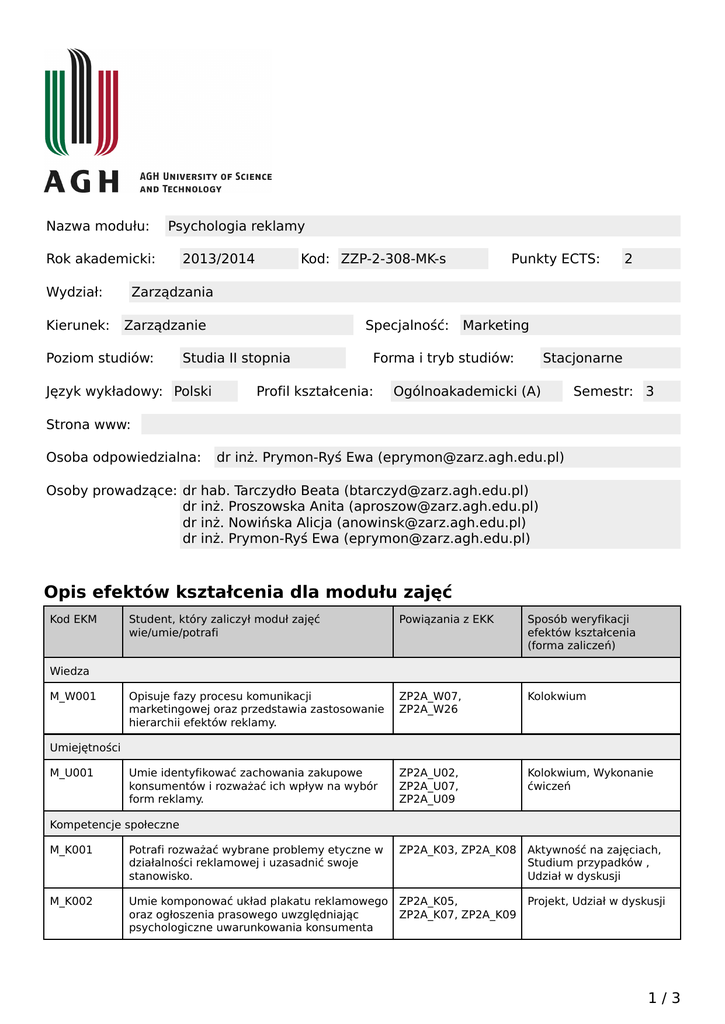 AGH

AGH UNIVERSITY OF SCIENCE AND TECHNOLOGY

Nazwa modułu: Psychologia reklamy

Rok akademicki: 2013/2014 Kod: ZZP-2-308-MK-s Punkty ECTS: 2

Wydział: Zarządzania

Kierunek: Zarządzanie Specjalność: Marketing

Poziom studiów: Studia II stopnia Forma i tryb studiów: Stacjonarne

Język wykładowy: Polski Profil kształcenia: Ogólnoakademicki (A) Semestr: 3

Strona www:

Osoba odpowiedzialna: dr inż. Prymon-Ryś Ewa (eprymon@zarz.agh.edu.pl)

Osoby prowadzące: dr hab. Tarczydło Beata (btarczyd@zarz.agh.edu.pl)
dr inż. Proszowska Anita (aproszow@zarz.agh.edu.pl)
dr inż. Nowińska Alicja (anowinsk@zarz.agh.edu.pl)
dr inż. Prymon-Ryś Ewa (eprymon@zarz.agh.edu.pl)

Opis efektów kształcenia dla modułu zajęć

| Kod EKM | Student, który zaliczył moduł zajęć wie/umie/potrafi | Powiązania z EKK | Sposób weryfikacji efektów kształcenia (forma zaliczeń) |
|---|---|---|---|
| Wiedza | | | |
| M_W001 | Opisuje fazy procesu komunikacji marketingowej oraz przedstawia zastosowanie hierarchii efektów reklamy. | ZP2A_W07, ZP2A_W26 | Kolokwium |
| Umiejętności | | | |
| M_U001 | Umie identyfikować zachowania zakupowe konsumentów i rozważać ich wpływ na wybór form reklamy. | ZP2A_U02, ZP2A_U07, ZP2A_U09 | Kolokwium, Wykonanie ćwiczeń |
| Kompetencje społeczne | | | |
| M_K001 | Potrafi rozważać wybrane problemy etyczne w działalności reklamowej i uzasadnić swoje stanowisko. | ZP2A_K03, ZP2A_K08 | Aktywność na zajęciach, Studium przypadków , Udział w dyskusji |
| M_K002 | Umie komponować układ plakatu reklamowego oraz ogłoszenia prasowego uwzględniając psychologiczne uwarunkowania konsumenta | ZP2A_K05, ZP2A_K07, ZP2A_K09 | Projekt, Udział w dyskusji |

1 / 3